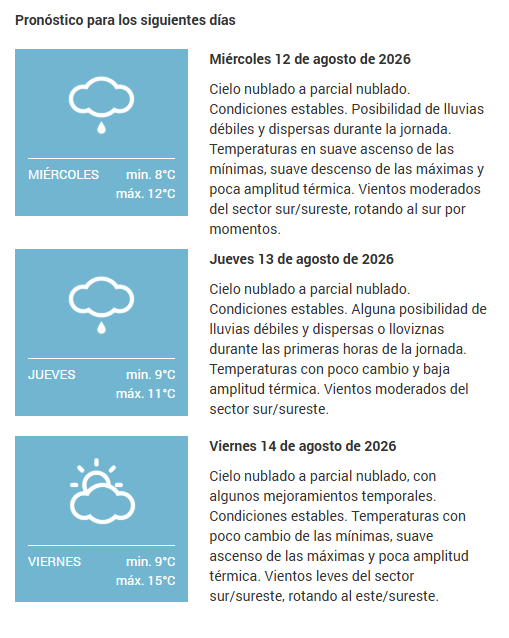 Pronóstico para los siguientes días

MIÉRCOLES min. 8°C máx. 12°C

Miércoles 12 de agosto de 2026

Cielo nublado a parcial nublado. Condiciones estables. Posibilidad de lluvias débiles y dispersas durante la jornada. Temperaturas en suave ascenso de las mínimas, suave descenso de las máximas y poca amplitud térmica. Vientos moderados del sector sur/sureste, rotando al sur por momentos.

JUEVES min. 9°C máx. 11°C

Jueves 13 de agosto de 2026

Cielo nublado a parcial nublado. Condiciones estables. Alguna posibilidad de lluvias débiles y dispersas o lloviznas durante las primeras horas de la jornada. Temperaturas con poco cambio y baja amplitud térmica. Vientos moderados del sector sur/sureste.

VIERNES min. 9°C máx. 15°C

Viernes 14 de agosto de 2026

Cielo nublado a parcial nublado, con algunos mejoramientos temporales. Condiciones estables. Temperaturas con poco cambio de las mínimas, suave ascenso de las máximas y poca amplitud térmica. Vientos leves del sector sur/sureste, rotando al este/sureste.